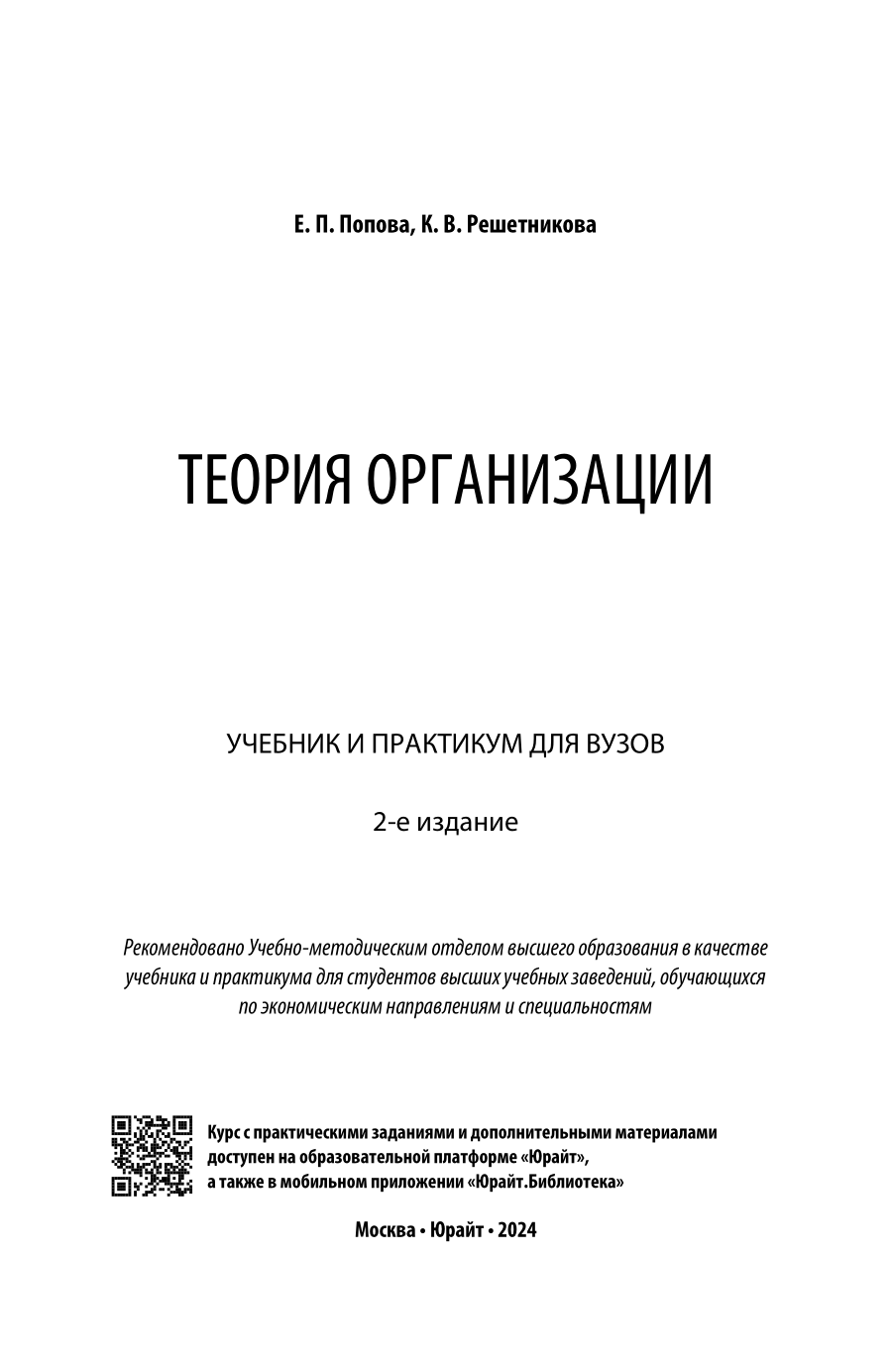 Е. П. Попова, К. В. Решетникова

ТЕОРИЯ ОРГАНИЗАЦИИ

УЧЕБНИК И ПРАКТИКУМ ДЛЯ ВУЗОВ

2-е издание

Рекомендовано Учебно-методическим отделом высшего образования в качестве учебника и практикума для студентов высших учебных заведений, обучающихся по экономическим направлениям и специальностям

Курс с практическими заданиями и дополнительными материалами доступен на образовательной платформе «Юрайт», а также в мобильном приложении «Юрайт.Библиотека»

Москва • Юрайт • 2024